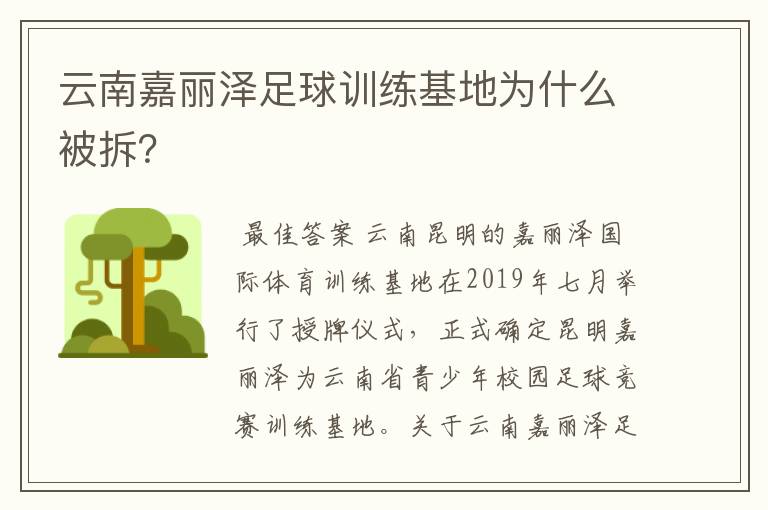 云南嘉丽泽足球训练基地为什么被拆?

最佳答案 云南昆明的嘉丽泽国际体育训练基地在2019年七月举行了授牌仪式，正式确定昆明嘉丽泽为云南省青少年校园足球竞赛训练基地。关于云南嘉丽泽足